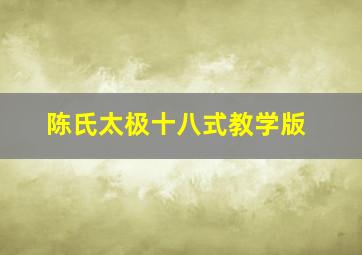 陈氏太极十八式教学版